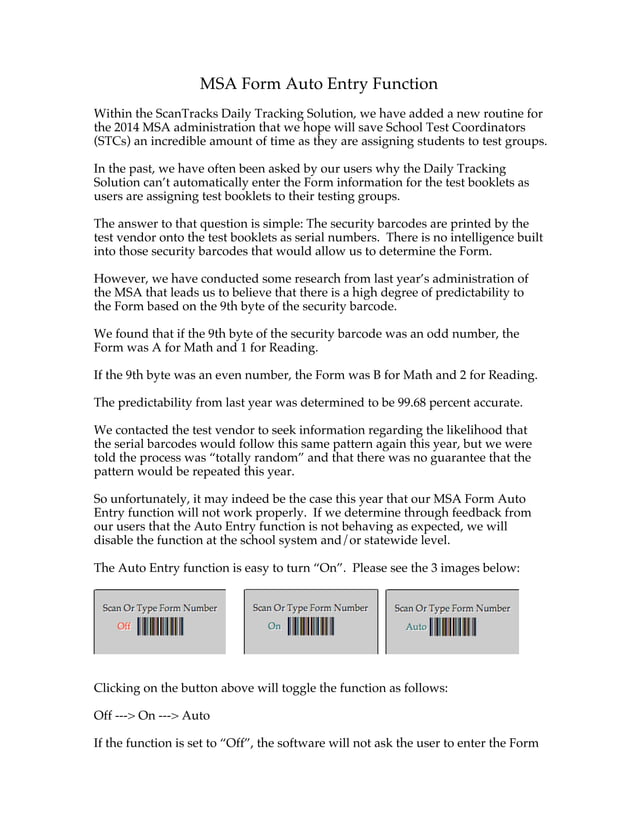 MSA Form Auto Entry Function

Within the ScanTracks Daily Tracking Solution, we have added a new routine for the 2014 MSA administration that we hope will save School Test Coordinators (STCs) an incredible amount of time as they are assigning students to test groups.

In the past, we have often been asked by our users why the Daily Tracking Solution can't automatically enter the Form information for the test booklets as users are assigning test booklets to their testing groups.

The answer to that question is simple: The security barcodes are printed by the test vendor onto the test booklets as serial numbers. There is no intelligence built into those security barcodes that would allow us to determine the Form.

However, we have conducted some research from last year's administration of the MSA that leads us to believe that there is a high degree of predictability to the Form based on the 9th byte of the security barcode.

We found that if the 9th byte of the security barcode was an odd number, the Form was A for Math and 1 for Reading.

If the 9th byte was an even number, the Form was B for Math and 2 for Reading.

The predictability from last year was determined to be 99.68 percent accurate.

We contacted the test vendor to seek information regarding the likelihood that the serial barcodes would follow this same pattern again this year, but we were told the process was "totally random" and that there was no guarantee that the pattern would be repeated this year.

So unfortunately, it may indeed be the case this year that our MSA Form Auto Entry function will not work properly. If we determine through feedback from our users that the Auto Entry function is not behaving as expected, we will disable the function at the school system and/or statewide level.

The Auto Entry function is easy to turn "On". Please see the 3 images below:

Scan Or Type Form Number
Off

Scan Or Type Form Number
On

Scan Or Type Form Number
Auto

Clicking on the button above will toggle the function as follows:

Off ---> On ---> Auto

If the function is set to "Off", the software will not ask the user to enter the Form